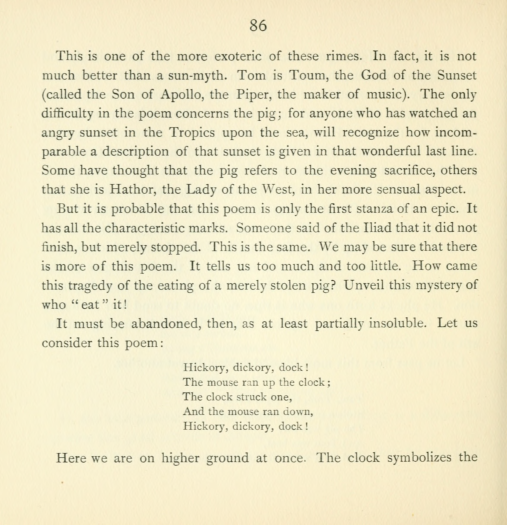 86

This is one of the more exoteric of these rimes. In fact, it is not much better than a sun-myth. Tom is Toum, the God of the Sunset (called the Son of Apollo, the Piper, the maker of music). The only difficulty in the poem concerns the pig; for anyone who has watched an angry sunset in the Tropics upon the sea, will recognize how incomparable a description of that sunset is given in that wonderful last line. Some have thought that the pig refers to the evening sacrifice, others that she is Hathor, the Lady of the West, in her more sensual aspect.

But it is probable that this poem is only the first stanza of an epic. It has all the characteristic marks. Someone said of the Iliad that it did not finish, but merely stopped. This is the same. We may be sure that there is more of this poem. It tells us too much and too little. How came this tragedy of the eating of a merely stolen pig? Unveil this mystery of who "eat" it!

It must be abandoned, then, as at least partially insoluble. Let us consider this poem:

Hickory, dickory, dock!
The mouse ran up the clock;
The clock struck one,
And the mouse ran down,
Hickory, dickory, dock!

Here we are on higher ground at once. The clock symbolizes the